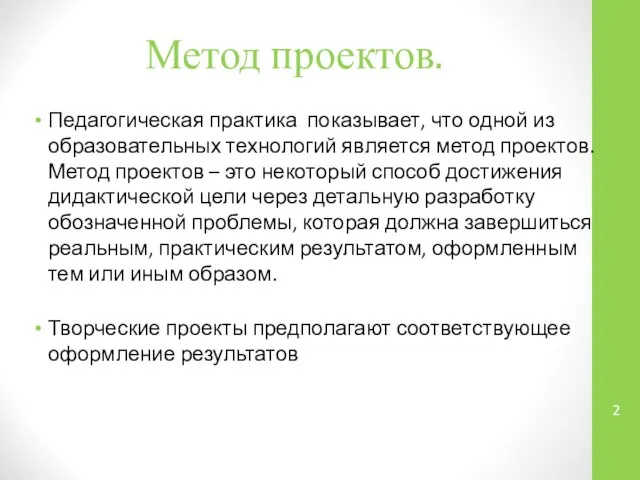 Метод проектов.

• Педагогическая практика показывает, что одной из образовательных технологий является метод проектов. Метод проектов – это некоторый способ достижения дидактической цели через детальную разработку обозначенной проблемы, которая должна завершиться реальным, практическим результатом, оформленным тем или иным образом.

• Творческие проекты предполагают соответствующее оформление результатов

2